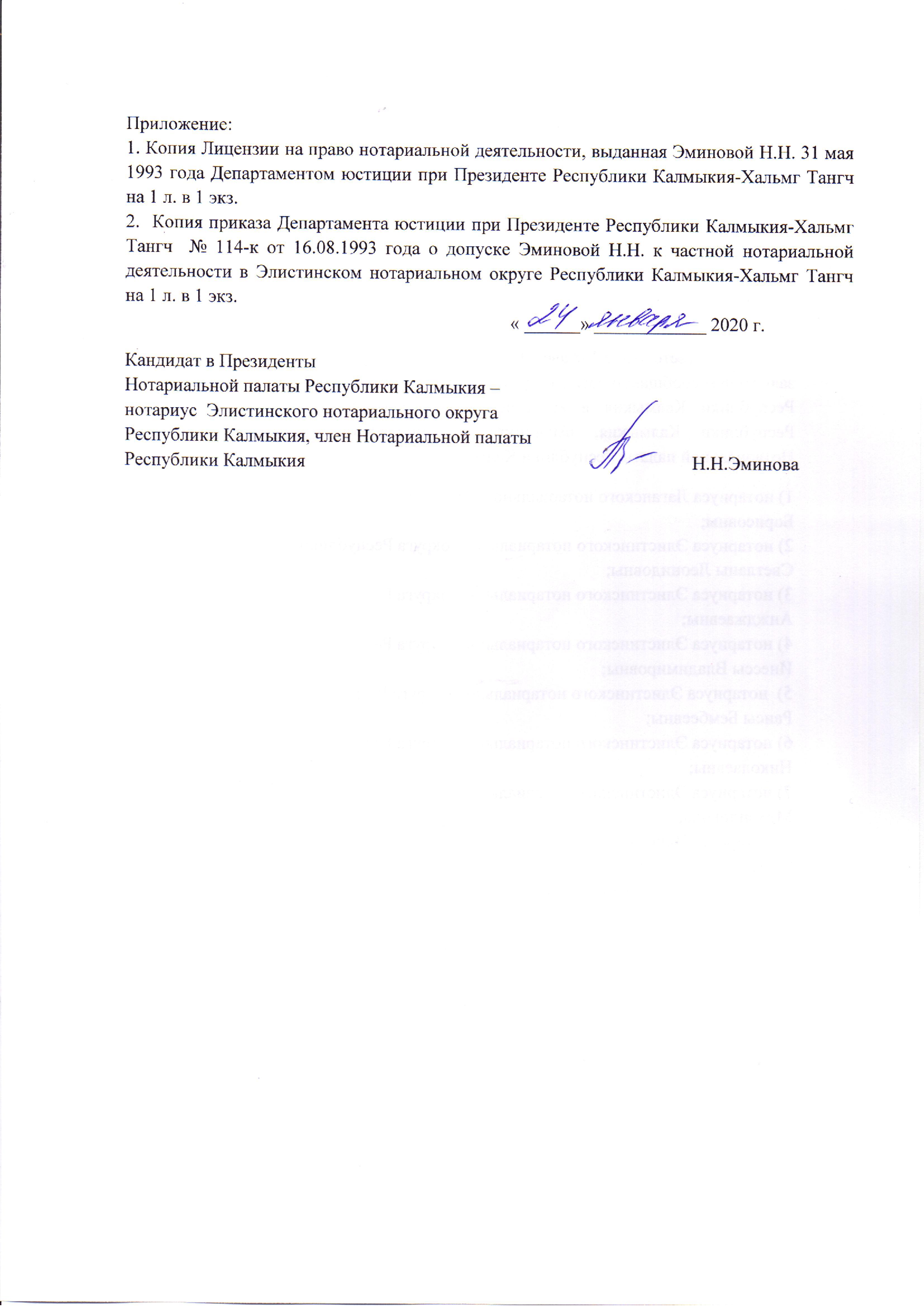 Приложение:
1. Копия Лицензии на право нотариальной деятельности, выданная Эминовой Н.Н. 31 мая 1993 года Департаментом юстиции при Президенте Республики Калмыкия-Хальмг Тангч на 1 л. в 1 экз.
2. Копия приказа Департамента юстиции при Президенте Республики Калмыкия-Хальмг Тангч № 114-к от 16.08.1993 года о допуске Эминовой Н.Н. к частной нотариальной деятельности в Элистинском нотариальном округе Республики Калмыкия-Хальмг Тангч на 1 л. в 1 экз.

« 24 » января 2020 г.

Кандидат в Президенты
Нотариальной палаты Республики Калмыкия –
нотариус Элистинского нотариального округа
Республики Калмыкия, член Нотариальной палаты
Республики Калмыкия Н.Н.Эминова